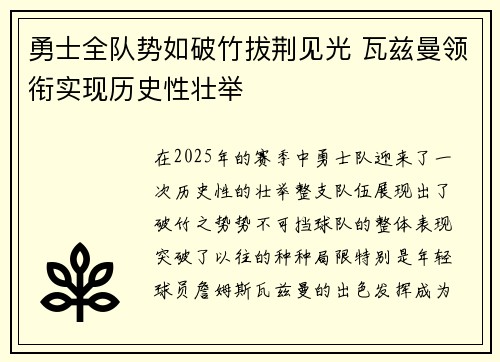 勇士全队势如破竹拔荆见光 瓦兹曼领衔实现历史性壮举

在2025年的赛季中勇士队迎来了一次历史性的壮举整支队伍展现出了破竹之势势不可挡球队的整体表现突破了以往的种种局限特别是年轻球员詹姆斯瓦兹曼的出色发挥成为